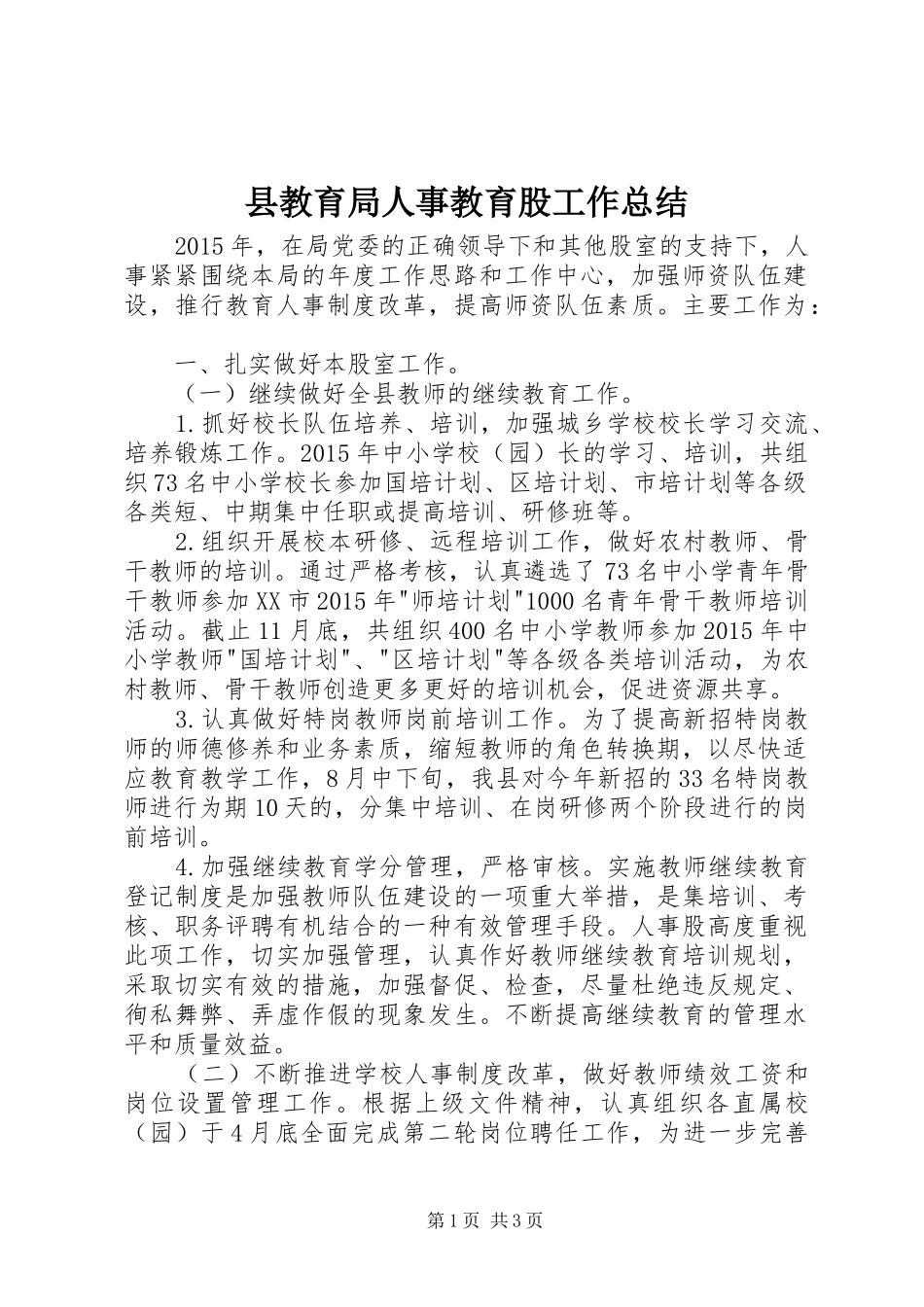 县教育局人事教育股工作总结

2015年，在局党委的正确领导下和其他股室的支持下，人事紧紧围绕本局的年度工作思路和工作中心，加强师资队伍建设，推行教育人事制度改革，提高师资队伍素质。主要工作为：

一、扎实做好本股室工作。

（一）继续做好全县教师的继续教育工作。

1.抓好校长队伍培养、培训，加强城乡学校校长学习交流、培养锻炼工作。2015年中小学校（园）长的学习、培训，共组织73名中小学校长参加国培计划、区培计划、市培计划等各级各类短、中期集中任职或提高培训、研修班等。

2.组织开展校本研修、远程培训工作，做好农村教师、骨干教师的培训。通过严格考核，认真遴选了73名中小学青年骨干教师参加XX市2015年"师培计划"1000名青年骨干教师培训活动。截止11月底，共组织400名中小学教师参加2015年中小学教师"国培计划"、"区培计划"等各级各类培训活动，为农村教师、骨干教师创造更多更好的培训机会，促进资源共享。

3.认真做好特岗教师岗前培训工作。为了提高新招特岗教师的师德修养和业务素质，缩短教师的角色转换期，以尽快适应教育教学工作，8月中下旬，我县对今年新招的33名特岗教师进行为期10天的，分集中培训、在岗研修两个阶段进行的岗前培训。

4.加强继续教育学分管理，严格审核。实施教师继续教育登记制度是加强教师队伍建设的一项重大举措，是集培训、考核、职务评聘有机结合的一种有效管理手段。人事股高度重视此项工作，切实加强管理，认真作好教师继续教育培训规划，采取切实有效的措施，加强督促、检查，尽量杜绝违反规定、徇私舞弊、弄虚作假的现象发生。不断提高继续教育的管理水平和质量效益。

（二）不断推进学校人事制度改革，做好教师绩效工资和岗位设置管理工作。根据上级文件精神，认真组织各直属校（园）于4月底全面完成第二轮岗位聘任工作，为进一步完善

第1页 共3页